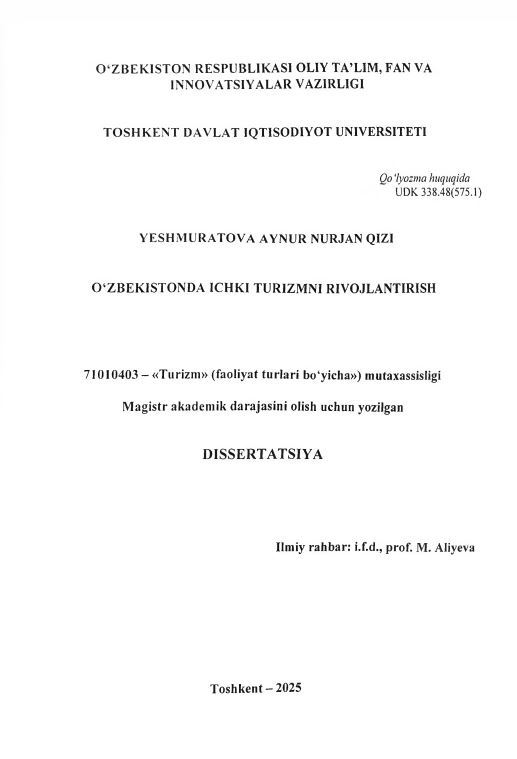 O‘ZBEKISTON RESPUBLIKASI OLIY TA’LIM, FAN VA INNOVATSIYALAR VAZIRLIGI

TOSHKENT DAVLAT IQTISODIYOT UNIVERSITETI

Qo‘lyozma huquqida
UDK 338.48(575.1)

YESHMURATOVA AYNUR NURJAN QIZI

O‘ZBEKISTONDA ICHKI TURIZMNI RIVOJLANTIRISH

71010403 – «Turizm» (faoliyat turlari bo‘yicha») mutaxassisligi

Magistr akademik darajasini olish uchun yozilgan

DISSERTATSIYA

Ilmiy rahbar: i.f.d., prof. M. Aliyeva

Toshkent – 2025